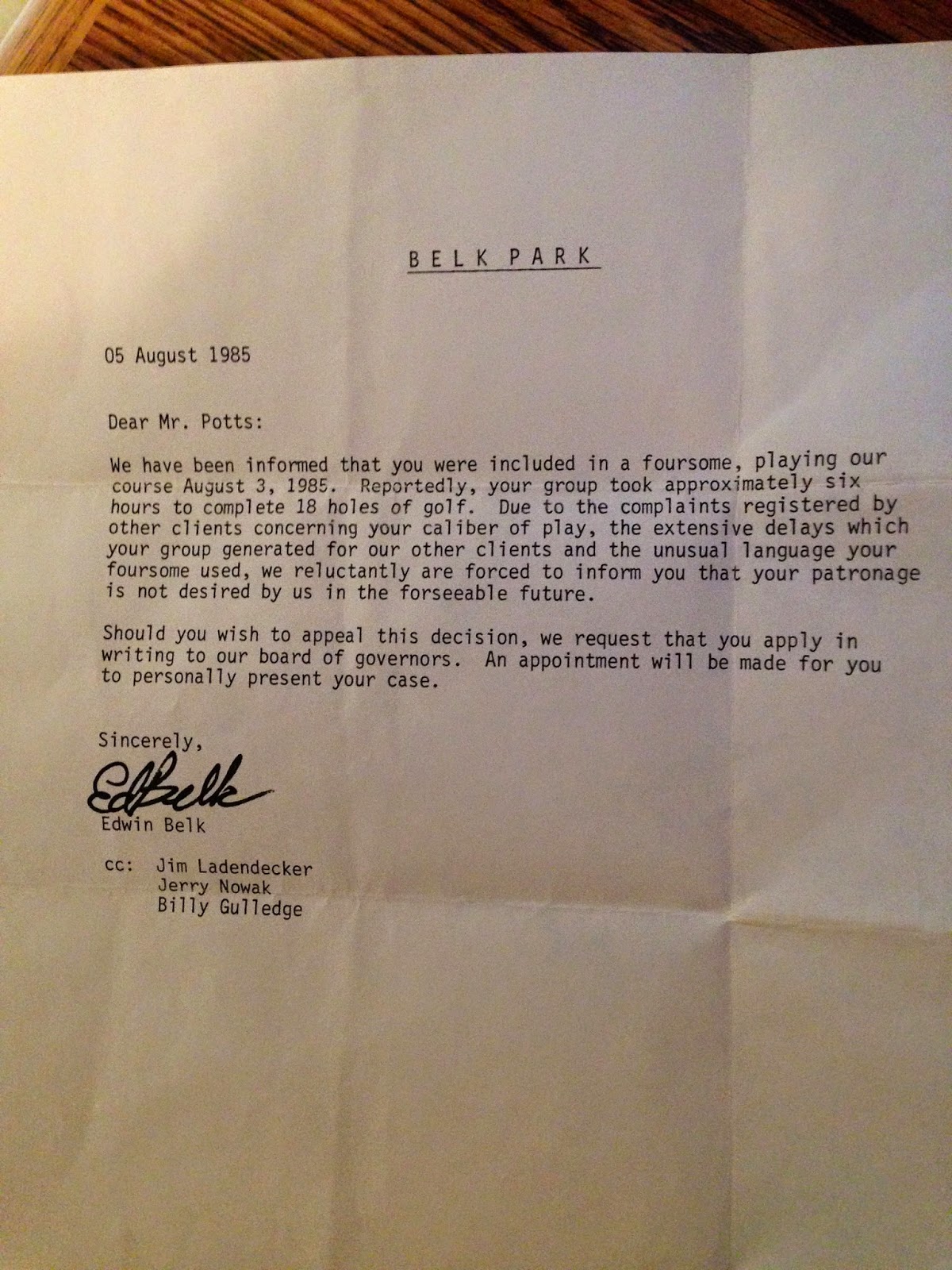 BELK PARK

05 August 1985

Dear Mr. Potts:

We have been informed that you were included in a foursome, playing our course August 3, 1985. Reportedly, your group took approximately six hours to complete 18 holes of golf. Due to the complaints registered by other clients concerning your caliber of play, the extensive delays which your group generated for our other clients and the unusual language your foursome used, we reluctantly are forced to inform you that your patronage is not desired by us in the forseeable future.

Should you wish to appeal this decision, we request that you apply in writing to our board of governors. An appointment will be made for you to personally present your case.

Sincerely,

EdBelk

Edwin Belk

cc: Jim Ladendecker
Jerry Nowak
Billy Gulledge